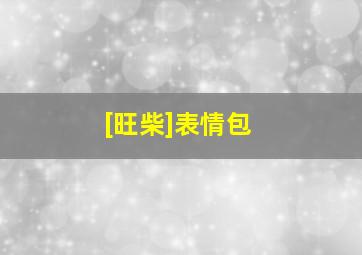 [旺柴]表情包